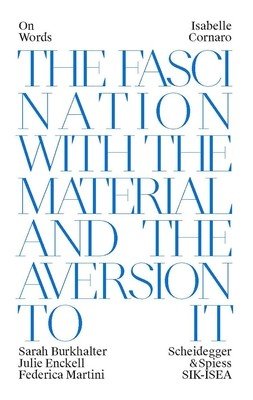 On Words

Isabelle Cornaro

THE FASCI NATION WITH THE MATERIAL AND THE AVERSION TO IT

Sarah Burkhalter
Julie Enckell
Federica Martini

Scheidegger & Spiess
SIK-ISEA